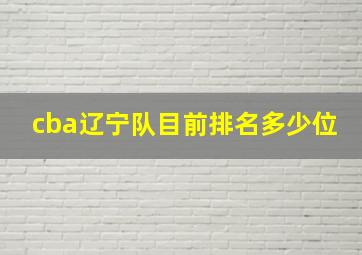 cba辽宁队目前排名多少位